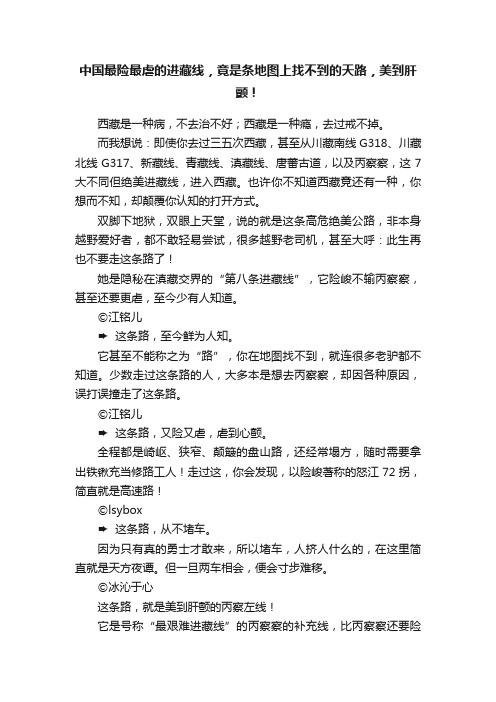 中国最险最虐的进藏线，竟是条地图上找不到的天路，美到肝颤！

西藏是一种病，不去治不好；西藏是一种瘾，去过戒不掉。

而我想说：即使你去过三五次西藏，甚至从川藏南线 G318、川藏北线 G317、新藏线、青藏线、滇藏线、唐蕃古道，以及丙察察，这 7 大不同但绝美进藏线，进入西藏。也许你不知道西藏竟还有一种，你想而不知，却颠覆你认知的打开方式。

双脚下地狱，双眼上天堂，说的就是这条高危绝美公路，非本身越野爱好者，都不敢轻易尝试，很多越野老司机，甚至大呼：此生再也不要走这条路了！

她是隐秘在滇藏交界的“第八条进藏线”，它险峻不输丙察察，甚至还要更虐，至今少有人知道。

©江铭儿

➨ 这条路，至今鲜为人知。

它甚至不能称之为“路”，你在地图找不到，就连很多老驴都不知道。少数走过这条路的人，大多本是想去丙察察，却因各种原因，误打误撞走了这条路。

©江铭儿

➨ 这条路，又险又虐，虐到心颤。

全程都是崎岖、狭窄、颠簸的盘山路，还经常塌方，随时需要拿出铁锹充当修路工人！走过这，你会发现，以险峻著称的怒江 72 拐，简直就是高速路！

©lsybox

➨ 这条路，从不堵车。

因为只有真的勇士才敢来，所以堵车，人挤人什么的，在这里简直就是天方夜谭。但一旦两车相会，便会寸步难移。

©冰沁于心

这条路，就是美到肝颤的丙察左线！

它是号称“最艰难进藏线”的丙察察的补充线，比丙察察还要险